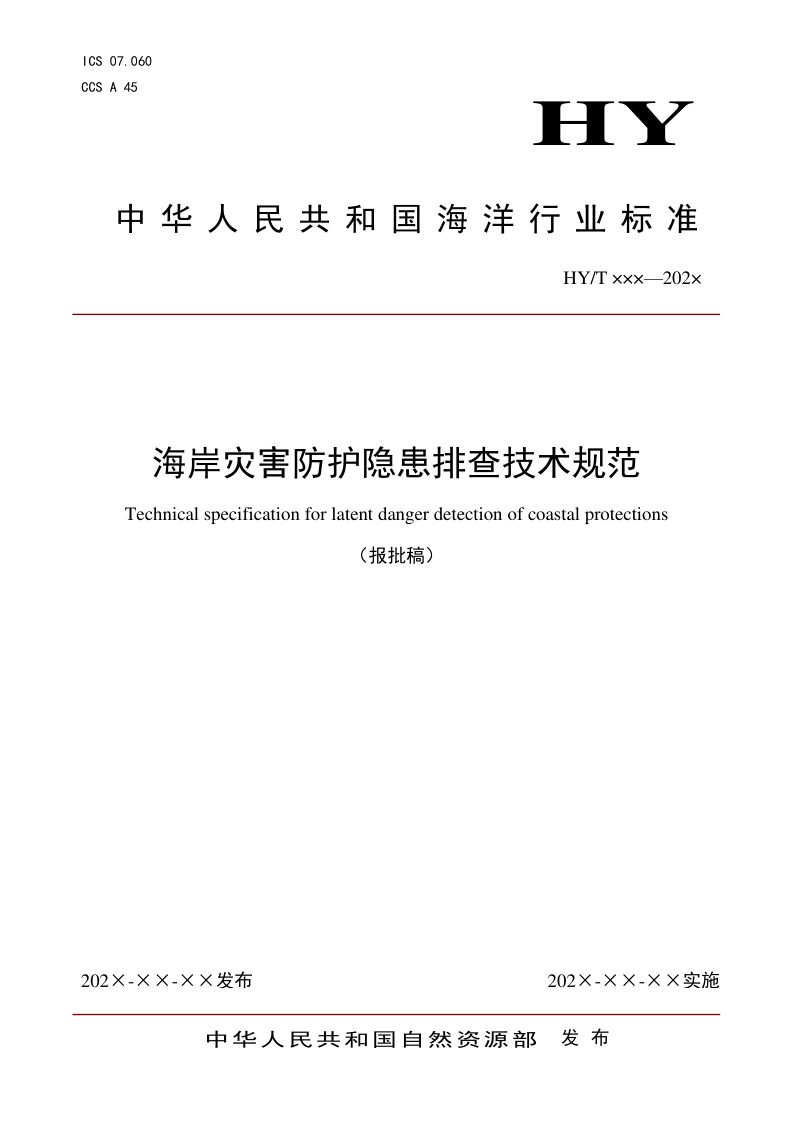 ICS 07.060
CCS A 45

HY

中华人民共和国海洋行业标准

HY/T ×××—202×

海岸灾害防护隐患排查技术规范

Technical specification for latent danger detection of coastal protections

（报批稿）

202×-××-××发布

202×-××-××实施

中华人民共和国自然资源部 发布